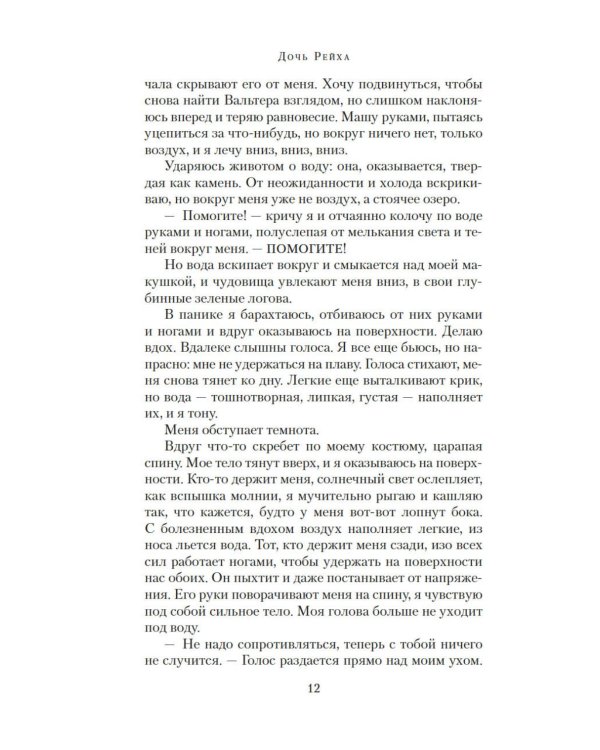 Дочь Рейха

чала скрывают его от меня. Хочу подвинуться, чтобы снова найти Вальтера взглядом, но слишком наклоняюсь вперед и теряю равновесие. Машу руками, пытаясь уцепиться за что-нибудь, но вокруг ничего нет, только воздух, и я лечу вниз, вниз, вниз.

Ударяюсь животом о воду: она, оказывается, твердая как камень. От неожиданности и холода вскрикиваю, но вокруг меня уже не воздух, а стоячее озеро.

— Помогите! — кричу я и отчаянно колочу по воде руками и ногами, полуслепая от мелькания света и теней вокруг меня. — ПОМОГИТЕ!

Но вода вскипает вокруг и смыкается над моей макушкой, и чудовища увлекают меня вниз, в свои глубинные зеленые логова.

В панике я барахтаюсь, отбиваюсь от них руками и ногами и вдруг оказываюсь на поверхности. Делаю вдох. Вдалеке слышны голоса. Я все еще бьюсь, но напрасно: мне не удержаться на плаву. Голоса стихают, меня снова тянет ко дну. Легкие еще выталкивают крик, но вода — тошнотворная, липкая, густая — наполняет их, и я тону.

Меня обступает темнота.

Вдруг что-то скребет по моему костюму, царапая спину. Мое тело тянут вверх, и я оказываюсь на поверхности. Кто-то держит меня, солнечный свет ослепляет, как вспышка молнии, я мучительно рыгаю и кашляю так, что кажется, будто у меня вот-вот лопнут бока. С болезненным вдохом воздух наполняет легкие, из носа льется вода. Тот, кто держит меня сзади, изо всех сил работает ногами, чтобы удержать на поверхности нас обоих. Он пыхтит и даже постанывает от напряжения. Его руки поворачивают меня на спину, я чувствую под собой сильное тело. Моя голова больше не уходит под воду.

— Не надо сопротивляться, теперь с тобой ничего не случится. — Голос раздается прямо над моим ухом.

12